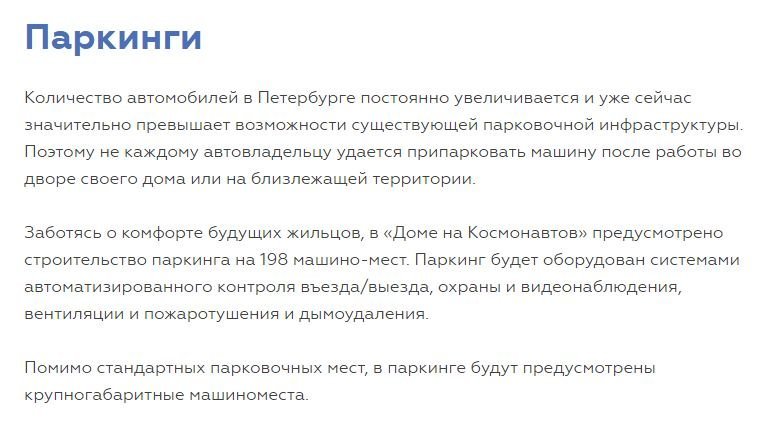 Паркинги

Количество автомобилей в Петербурге постоянно увеличивается и уже сейчас значительно превышает возможности существующей парковочной инфраструктуры. Поэтому не каждому автовладельцу удается припарковать машину после работы во дворе своего дома или на близлежащей территории.

Заботясь о комфорте будущих жильцов, в «Доме на Космонавтов» предусмотрено строительство паркинга на 198 машино-мест. Паркинг будет оборудован системами автоматизированного контроля въезда/выезда, охраны и видеонаблюдения, вентиляции и пожаротушения и дымоудаления.

Помимо стандартных парковочных мест, в паркинге будут предусмотрены крупногабаритные машиноместа.